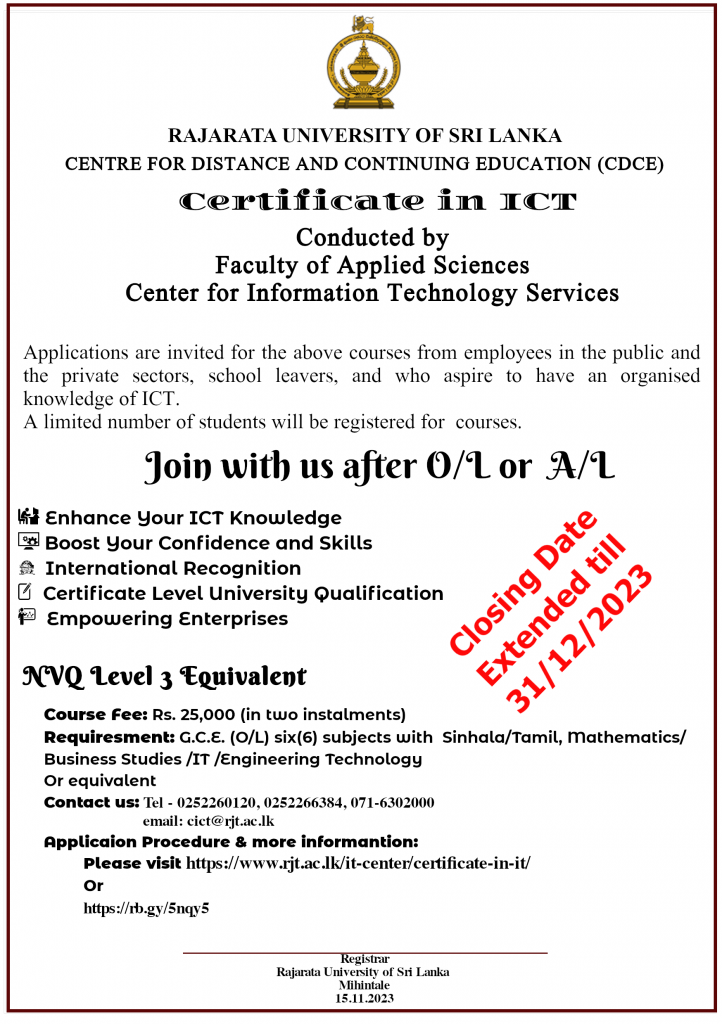 RAJARATA UNIVERSITY OF SRI LANKA
CENTRE FOR DISTANCE AND CONTINUING EDUCATION (CDCE)

Certificate in ICT

Conducted by
Faculty of Applied Sciences
Center for Information Technology Services

Applications are invited for the above courses from employees in the public and the private sectors, school leavers, and who aspire to have an organised knowledge of ICT.
A limited number of students will be registered for courses.

Join with us after O/L or A/L

Enhance Your ICT Knowledge
Boost Your Confidence and Skills
International Recognition
Certificate Level University Qualification
Empowering Enterprises

Closing Date Extended till 31/12/2023

NVQ Level 3 Equivalent

Course Fee: Rs. 25,000 (in two instalments)
Requiresment: G.C.E. (O/L) six(6) subjects with Sinhala/Tamil, Mathematics/ Business Studies /IT /Engineering Technology
Or equivalent
Contact us: Tel - 0252260120, 0252266384, 071-6302000
email: cict@rjt.ac.lk
Applicaion Procedure & more informantion:
Please visit https://www.rjt.ac.lk/it-center/certificate-in-it/
Or
https://rb.gy/5nqy5

Registrar
Rajarata University of Sri Lanka
Mihintale
15.11.2023